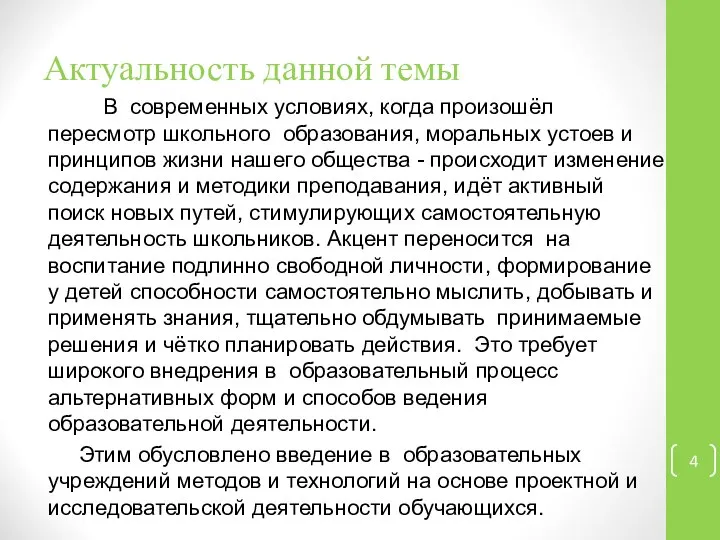 Актуальность данной темы

В современных условиях, когда произошёл пересмотр школьного образования, моральных устоев и принципов жизни нашего общества - происходит изменение содержания и методики преподавания, идёт активный поиск новых путей, стимулирующих самостоятельную деятельность школьников. Акцент переносится на воспитание подлинно свободной личности, формирование у детей способности самостоятельно мыслить, добывать и применять знания, тщательно обдумывать принимаемые решения и чётко планировать действия. Это требует широкого внедрения в образовательный процесс альтернативных форм и способов ведения образовательной деятельности.

Этим обусловлено введение в образовательных учреждений методов и технологий на основе проектной и исследовательской деятельности обучающихся.

4